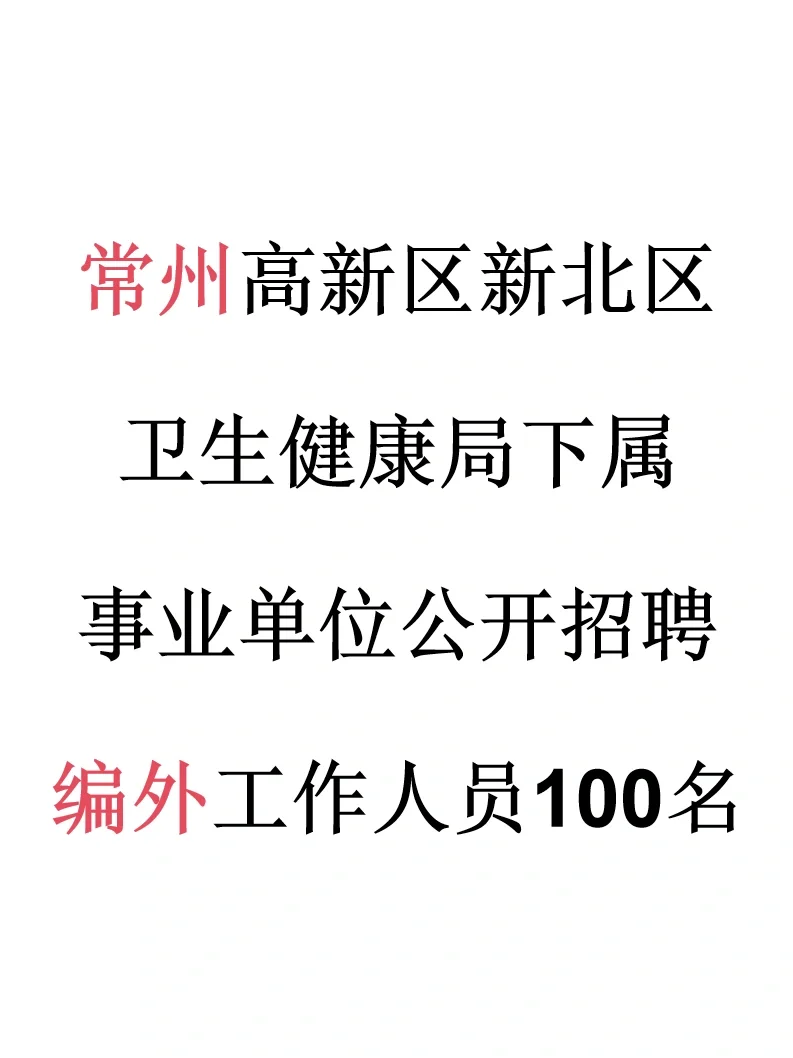 常州高新区新北区

卫生健康局下属

事业单位公开招聘

编外工作人员100名